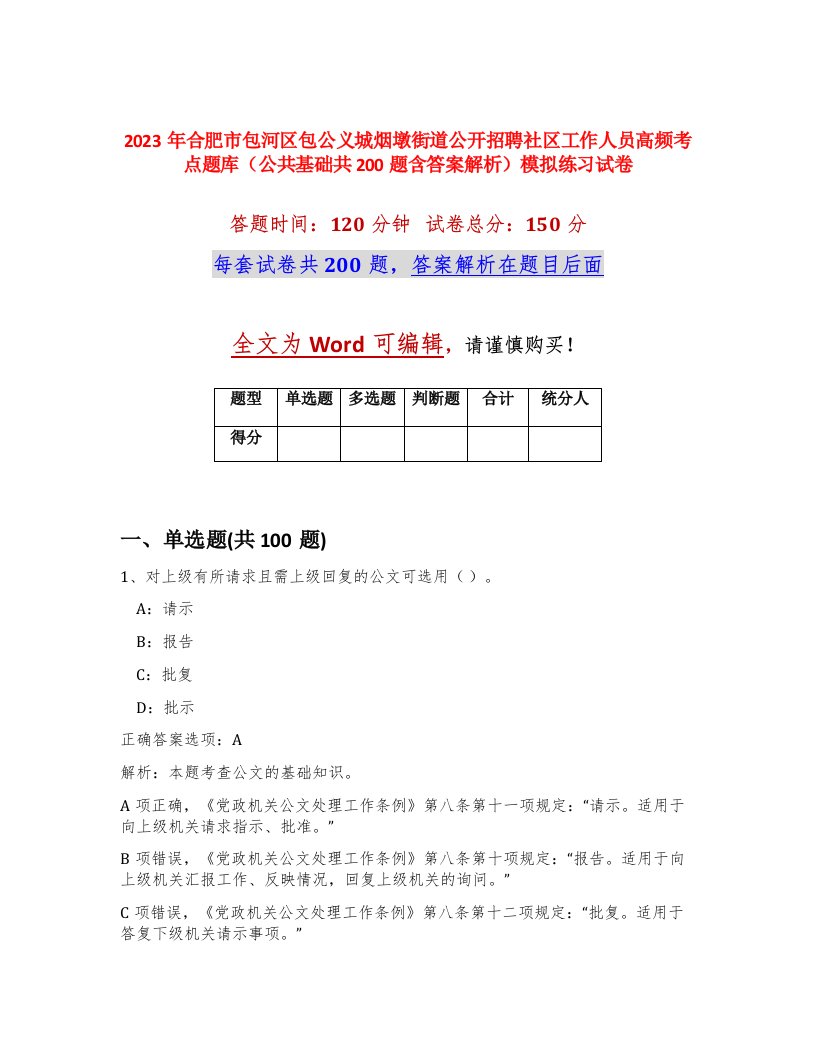 2023 年合肥市包河区包公义城烟墩街道公开招聘社区工作人员高频考点题库（公共基础共 200 题含答案解析）模拟练习试卷

答题时间：120 分钟　试卷总分：150 分

每套试卷共 200 题，答案解析在题目后面

全文为 Word 可编辑，请谨慎购买！

| 题型 | 单选题 | 多选题 | 判断题 | 合计 | 统分人 |
|---|---|---|---|---|---|
| 得分 | | | | | |

一、单选题(共 100 题)

1、对上级有所请求且需上级回复的公文可选用（ ）。

A：请示

B：报告

C：批复

D：批示

正确答案选项：A

解析：本题考查公文的基础知识。

A 项正确，《党政机关公文处理工作条例》第八条第十一项规定：“请示。适用于向上级机关请求指示、批准。”

B 项错误，《党政机关公文处理工作条例》第八条第十项规定：“报告。适用于向上级机关汇报工作、反映情况，回复上级机关的询问。”

C 项错误，《党政机关公文处理工作条例》第八条第十二项规定：“批复。适用于答复下级机关请示事项。”